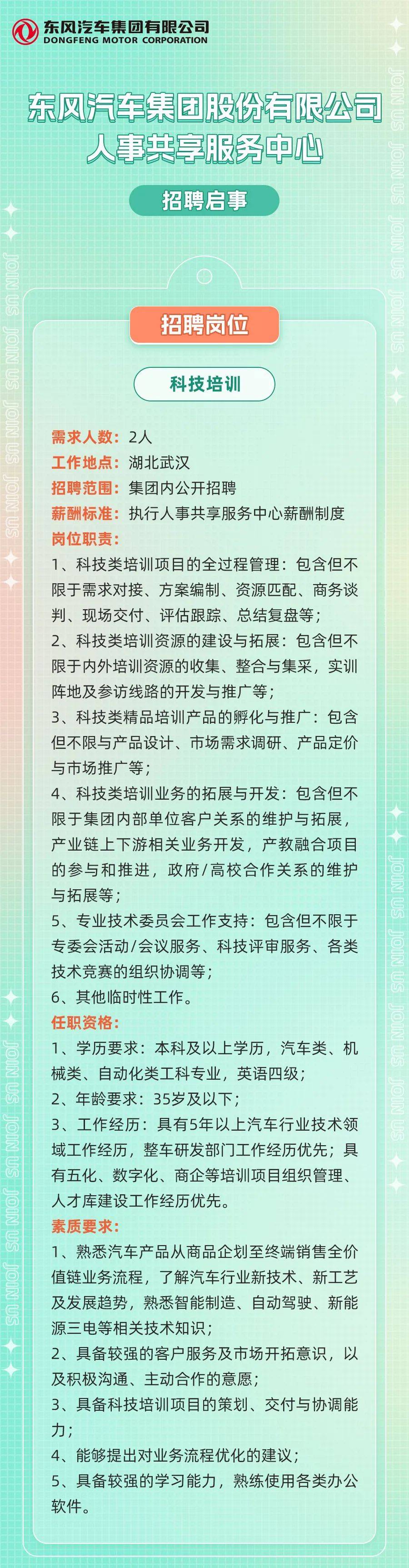 东风汽车集团有限公司
DONGFENG MOTOR CORPORATION

东风汽车集团股份有限公司
人事共享服务中心

招聘启事

JOIN US JOIN US JOIN US JOIN US

招聘岗位

科技培训

需求人数：2人
工作地点：湖北武汉
招聘范围：集团内公开招聘
薪酬标准：执行人事共享服务中心薪酬制度
岗位职责：
1、科技类培训项目的全过程管理：包含但不限于需求对接、方案编制、资源匹配、商务谈判、现场交付、评估跟踪、总结复盘等；
2、科技类培训资源的建设与拓展：包含但不限于内外培训资源的收集、整合与集采，实训阵地及参访线路的开发与推广等；
3、科技类精品培训产品的孵化与推广：包含但不限与产品设计、市场需求调研、产品定价与市场推广等；
4、科技类培训业务的拓展与开发：包含但不限于集团内部单位客户关系的维护与拓展，产业链上下游相关业务开发，产教融合项目的参与和推进，政府/高校合作关系的维护与拓展等；
5、专业技术委员会工作支持：包含但不限于专委会活动/会议服务、科技评审服务、各类技术竞赛的组织协调等；
6、其他临时性工作。
任职资格：
1、学历要求：本科及以上学历，汽车类、机械类、自动化类工科专业，英语四级；
2、年龄要求：35岁及以下；
3、工作经历：具有5年以上汽车行业技术领域工作经历，整车研发部门工作经历优先；具有五化、数字化、商企等培训项目组织管理、人才库建设工作经历优先。
素质要求：
1、熟悉汽车产品从商品企划至终端销售全价值链业务流程，了解汽车行业新技术、新工艺及发展趋势，熟悉智能制造、自动驾驶、新能源三电等相关技术知识；
2、具备较强的客户服务及市场开拓意识，以及积极沟通、主动合作的意愿；
3、具备科技培训项目的策划、交付与协调能力；
4、能够提出对业务流程优化的建议；
5、具备较强的学习能力，熟练使用各类办公软件。